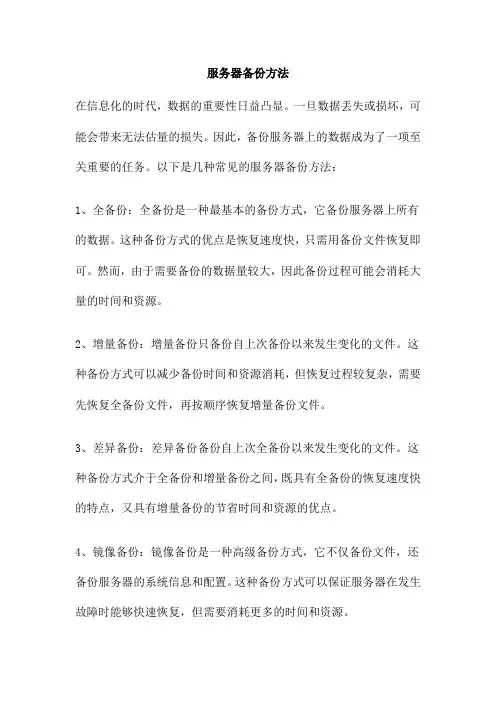 服务器备份方法

在信息化的时代，数据的重要性日益凸显。一旦数据丢失或损坏，可能会带来无法估量的损失。因此，备份服务器上的数据成为了一项至关重要的任务。以下是几种常见的服务器备份方法：

1、全备份：全备份是一种最基本的备份方式，它备份服务器上所有的数据。这种备份方式的优点是恢复速度快，只需用备份文件恢复即可。然而，由于需要备份的数据量较大，因此备份过程可能会消耗大量的时间和资源。

2、增量备份：增量备份只备份自上次备份以来发生变化的文件。这种备份方式可以减少备份时间和资源消耗，但恢复过程较复杂，需要先恢复全备份文件，再按顺序恢复增量备份文件。

3、差异备份：差异备份备份自上次全备份以来发生变化的文件。这种备份方式介于全备份和增量备份之间，既具有全备份的恢复速度快的特点，又具有增量备份的节省时间和资源的优点。

4、镜像备份：镜像备份是一种高级备份方式，它不仅备份文件，还备份服务器的系统信息和配置。这种备份方式可以保证服务器在发生故障时能够快速恢复，但需要消耗更多的时间和资源。